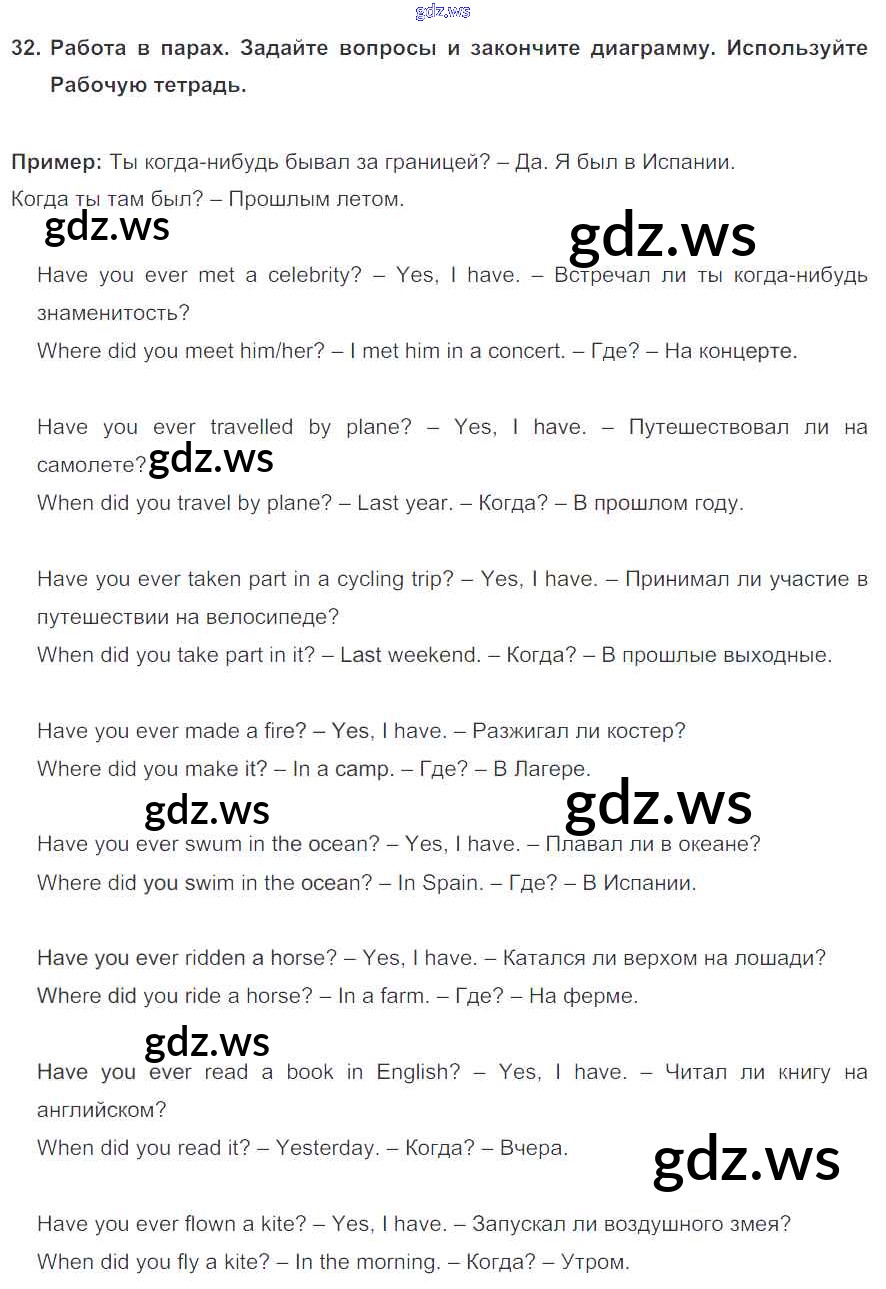 32. Работа в парах. Задайте вопросы и закончите диаграмму. Используйте Рабочую тетрадь.

Пример: Ты когда-нибудь бывал за границей? – Да. Я был в Испании.
Когда ты там был? – Прошлым летом.

Have you ever met a celebrity? – Yes, I have. – Встречал ли ты когда-нибудь знаменитость?
Where did you meet him/her? – I met him in a concert. – Где? – На концерте.

Have you ever travelled by plane? – Yes, I have. – Путешествовал ли на самолете?
When did you travel by plane? – Last year. – Когда? – В прошлом году.

Have you ever taken part in a cycling trip? – Yes, I have. – Принимал ли участие в путешествии на велосипеде?
When did you take part in it? – Last weekend. – Когда? – В прошлые выходные.

Have you ever made a fire? – Yes, I have. – Разжигал ли костер?
Where did you make it? – In a camp. – Где? – В Лагере.

Have you ever swum in the ocean? – Yes, I have. – Плавал ли в океане?
Where did you swim in the ocean? – In Spain. – Где? – В Испании.

Have you ever ridden a horse? – Yes, I have. – Катался ли верхом на лошади?
Where did you ride a horse? – In a farm. – Где? – На ферме.

Have you ever read a book in English? – Yes, I have. – Читал ли книгу на английском?
When did you read it? – Yesterday. – Когда? – Вчера.

Have you ever flown a kite? – Yes, I have. – Запускал ли воздушного змея?
When did you fly a kite? – In the morning. – Когда? – Утром.

gdz.ws